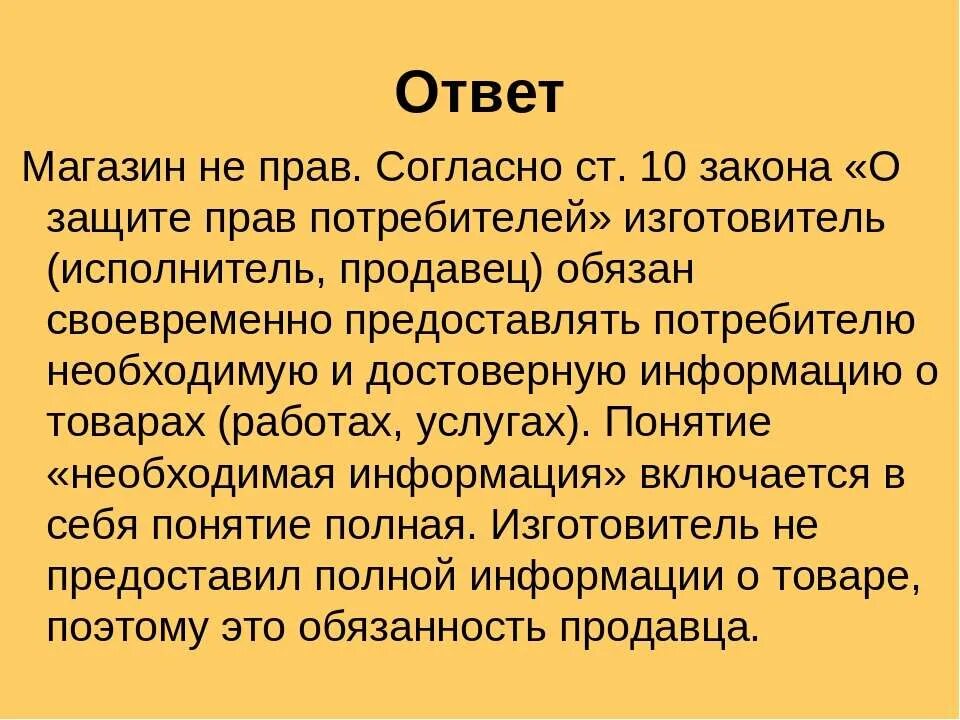 Ответ

Магазин не прав. Согласно ст. 10 закона «О защите прав потребителей» изготовитель (исполнитель, продавец) обязан своевременно предоставлять потребителю необходимую и достоверную информацию о товарах (работах, услугах). Понятие «необходимая информация» включается в себя понятие полная. Изготовитель не предоставил полной информации о товаре, поэтому это обязанность продавца.